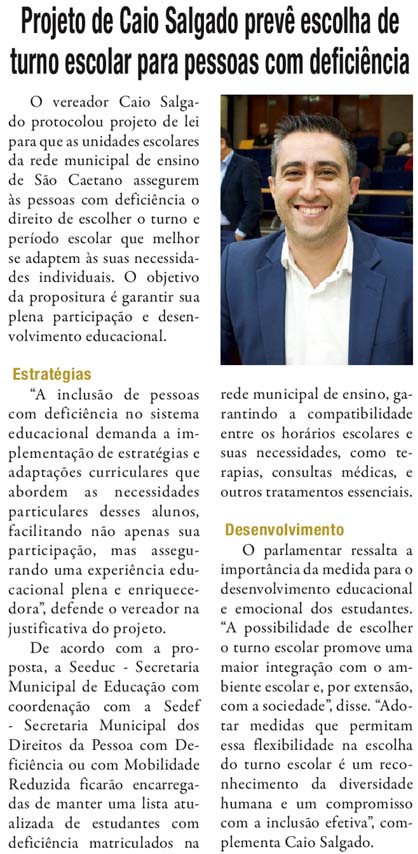 Projeto de Caio Salgado prevê escolha de turno escolar para pessoas com deficiência

O vereador Caio Salgado protocolou projeto de lei para que as unidades escolares da rede municipal de ensino de São Caetano assegurem às pessoas com deficiência o direito de escolher o turno e período escolar que melhor se adaptem às suas necessidades individuais. O objetivo da propositura é garantir sua plena participação e desenvolvimento educacional.

Estratégias

"A inclusão de pessoas com deficiência no sistema educacional demanda a implementação de estratégias e adaptações curriculares que abordem as necessidades particulares desses alunos, facilitando não apenas sua participação, mas assegurando uma experiência educacional plena e enriquecedora", defende o vereador na justificativa do projeto.

De acordo com a proposta, a Seeduc - Secretaria Municipal de Educação com coordenação com a Sedef - Secretaria Municipal dos Direitos da Pessoa com Deficiência ou com Mobilidade Reduzida ficarão encarregadas de manter uma lista atualizada de estudantes com deficiência matriculados na rede municipal de ensino, garantindo a compatibilidade entre os horários escolares e suas necessidades, como terapias, consultas médicas, e outros tratamentos essenciais.

Desenvolvimento

O parlamentar ressalta a importância da medida para o desenvolvimento educacional e emocional dos estudantes. "A possibilidade de escolher o turno escolar promove uma maior integração com o ambiente escolar e, por extensão, com a sociedade", disse. "Adotar medidas que permitam essa flexibilidade na escolha do turno escolar é um reconhecimento da diversidade humana e um compromisso com a inclusão efetiva", complementa Caio Salgado.